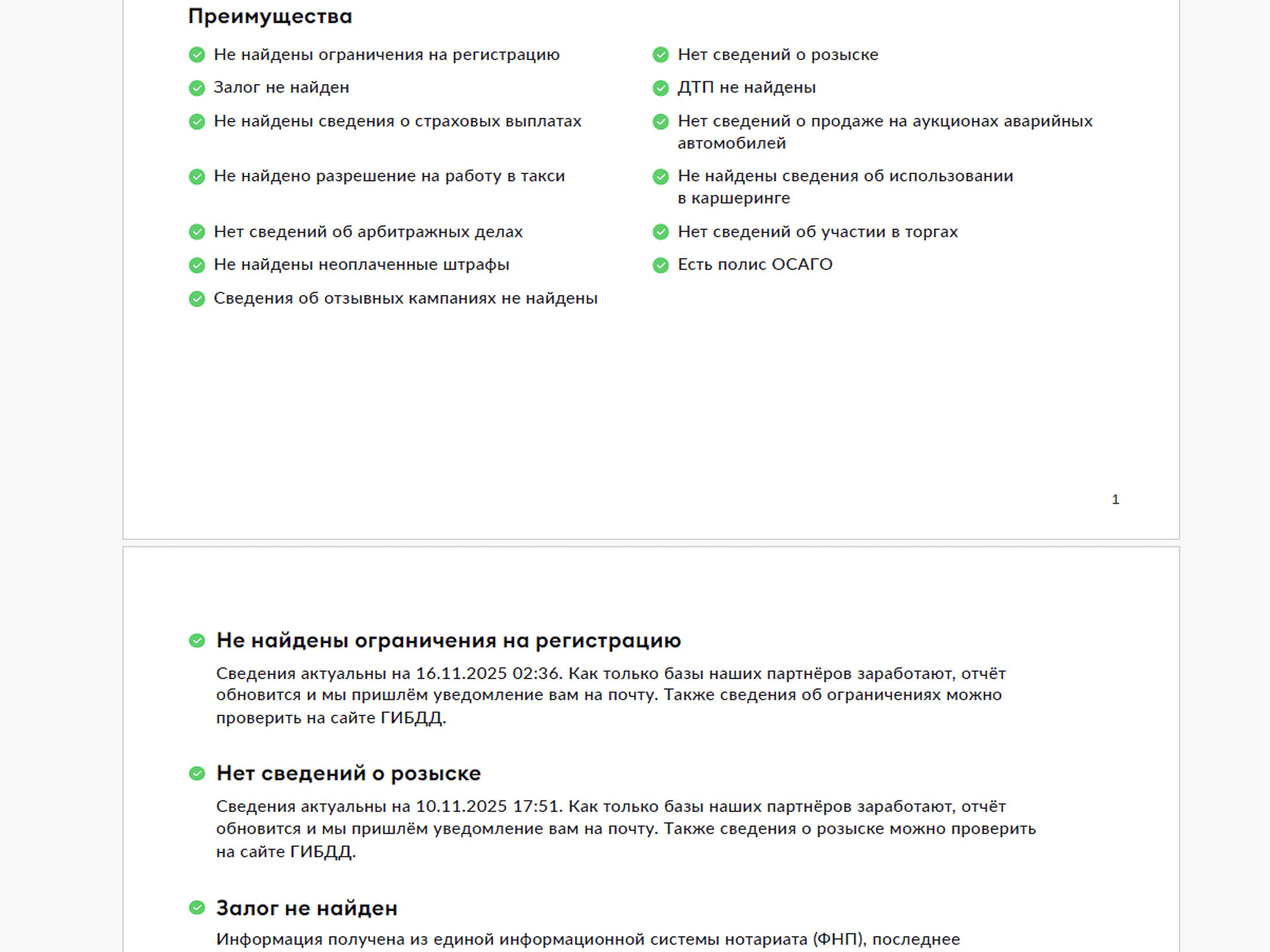 Преимущества

Не найдены ограничения на регистрацию
Залог не найден
Не найдены сведения о страховых выплатах
Не найдено разрешение на работу в такси
Нет сведений об арбитражных делах
Не найдены неоплаченные штрафы
Сведения об отзывных кампаниях не найдены

Нет сведений о розыске
ДТП не найдены
Нет сведений о продаже на аукционах аварийных автомобилей
Не найдены сведения об использовании в каршеринге
Нет сведений об участии в торгах
Есть полис ОСАГО

1

Не найдены ограничения на регистрацию

Сведения актуальны на 16.11.2025 02:36. Как только базы наших партнёров заработают, отчёт обновится и мы пришлём уведомление вам на почту. Также сведения об ограничениях можно проверить на сайте ГИБДД.

Нет сведений о розыске

Сведения актуальны на 10.11.2025 17:51. Как только базы наших партнёров заработают, отчёт обновится и мы пришлём уведомление вам на почту. Также сведения о розыске можно проверить на сайте ГИБДД.

Залог не найден

Информация получена из единой информационной системы нотариата (ФНП), последнее